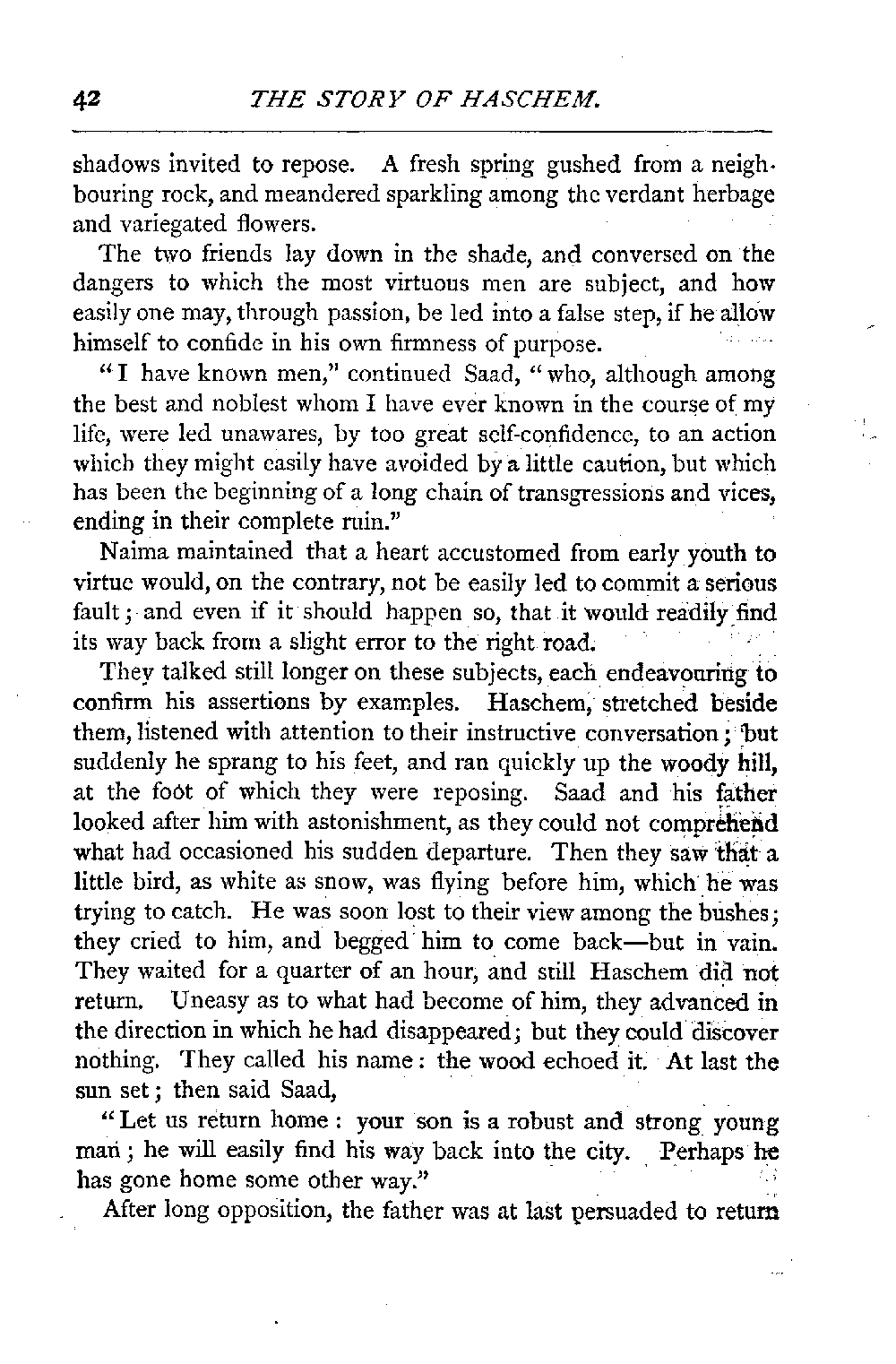 42 THE STORY OF HASCHEM.

shadows invited to repose. A fresh spring gushed from a neighbouring rock, and meandered sparkling among the verdant herbage and variegated flowers.

The two friends lay down in the shade, and conversed on the dangers to which the most virtuous men are subject, and how easily one may, through passion, be led into a false step, if he allow himself to confide in his own firmness of purpose.

"I have known men," continued Saad, "who, although among the best and noblest whom I have ever known in the course of my life, were led unawares, by too great self-confidence, to an action which they might easily have avoided by a little caution, but which has been the beginning of a long chain of transgressions and vices, ending in their complete ruin."

Naima maintained that a heart accustomed from early youth to virtue would, on the contrary, not be easily led to commit a serious fault; and even if it should happen so, that it would readily find its way back from a slight error to the right road.

They talked still longer on these subjects, each endeavouring to confirm his assertions by examples. Haschem, stretched beside them, listened with attention to their instructive conversation; but suddenly he sprang to his feet, and ran quickly up the woody hill, at the foot of which they were reposing. Saad and his father looked after him with astonishment, as they could not comprehend what had occasioned his sudden departure. Then they saw that a little bird, as white as snow, was flying before him, which he was trying to catch. He was soon lost to their view among the bushes; they cried to him, and begged him to come back—but in vain. They waited for a quarter of an hour, and still Haschem did not return. Uneasy as to what had become of him, they advanced in the direction in which he had disappeared; but they could discover nothing. They called his name: the wood echoed it. At last the sun set; then said Saad,

"Let us return home: your son is a robust and strong young man; he will easily find his way back into the city. Perhaps he has gone home some other way."

After long opposition, the father was at last persuaded to return